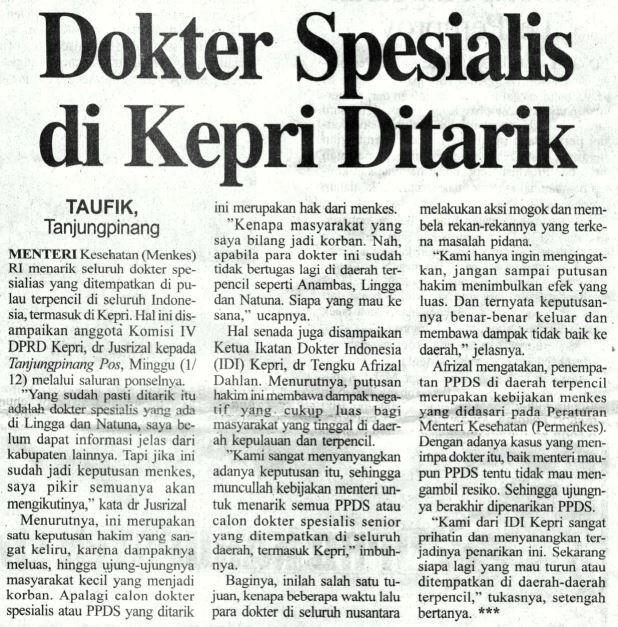 Dokter Spesialis di Kepri Ditarik

TAUFIK,
Tanjungpinang

MENTERI Kesehatan (Menkes) RI menarik seluruh dokter spesialias yang ditempatkan di pulau terpencil di seluruh Indonesia, termasuk di Kepri. Hal ini disampaikan anggota Komisi IV DPRD Kepri, dr Jusrizal kepada Tanjungpinang Pos, Minggu (1/12) melalui saluran ponselnya.

"Yang sudah pasti ditarik itu adalah dokter spesialis yang ada di Lingga dan Natuna, saya belum dapat informasi jelas dari kabupaten lainnya. Tapi jika ini sudah jadi keputusan menkes, saya pikir semuanya akan mengikutinya," kata dr Jusrizal

Menurutnya, ini merupakan satu keputusan hakim yang sangat keliru, karena dampaknya meluas, hingga ujung-ujungnya masyarakat kecil yang menjadi korban. Apalagi calon dokter spesialis atau PPDS yang ditarik ini merupakan hak dari menkes.

"Kenapa masyarakat yang saya bilang jadi korban. Nah, apabila para dokter ini sudah tidak bertugas lagi di daerah terpencil seperti Anambas, Lingga dan Natuna. Siapa yang mau ke sana," ucapnya.

Hal senada juga disampaikan Ketua Ikatan Dokter Indonesia (IDI) Kepri, dr Tengku Afrizal Dahlan. Menurutnya, putusan hakim ini membawa dampak negatif yang cukup luas bagi masyarakat yang tinggal di daerah kepulauan dan terpencil.

"Kami sangat menyanyangkan adanya keputusan itu, sehingga muncullah kebijakan menteri untuk menarik semua PPDS atau calon dokter spesialis senior yang ditempatkan di seluruh daerah, termasuk Kepri," imbuhnya.

Baginya, inilah salah satu tujuan, kenapa beberapa waktu lalu para dokter di seluruh nusantara melakukan aksi mogok dan membela rekan-rekannya yang terkena masalah pidana.

"Kami hanya ingin mengingatkan, jangan sampai putusan hakim menimbulkan efek yang luas. Dan ternyata keputusannya benar-benar keluar dan membawa dampak tidak baik ke daerah," jelasnya.

Afrizal mengatakan, penempatan PPDS di daerah terpencil merupakan kebijakan menkes yang didasari pada Peraturan Menteri Kesehatan (Permenkes). Dengan adanya kasus yang menimpa dokter itu, baik menteri maupun PPDS tentu tidak mau mengambil resiko. Sehingga ujungnya berakhir dipenarikan PPDS.

"Kami dari IDI Kepri sangat prihatin dan menyanangkan terjadinya penarikan ini. Sekarang siapa lagi yang mau turun atau ditempatkan di daerah-daerah terpencil," tukasnya, setengah bertanya. ***